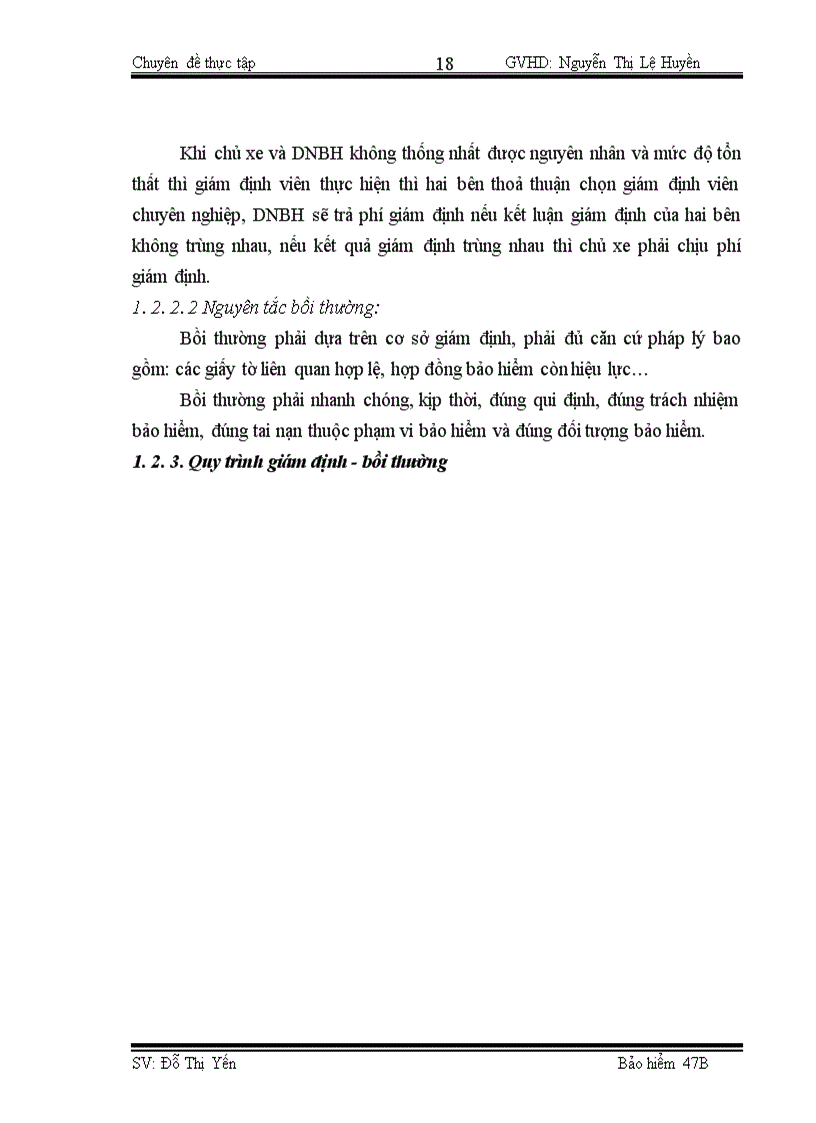 Chuyên đề thực tập 18 GVHD: Nguyễn Thị Lệ Huyền

Khi chủ xe và DNBH không thống nhất được nguyên nhân và mức độ tổn thất thì giám định viên thực hiện thì hai bên thoả thuận chọn giám định viên chuyên nghiệp, DNBH sẽ trả phí giám định nếu kết luận giám định của hai bên không trùng nhau, nếu kết quả giám định trùng nhau thì chủ xe phải chịu phí giám định.

1. 2. 2. 2 Nguyên tắc bồi thường:

Bồi thường phải dựa trên cơ sở giám định, phải đủ căn cứ pháp lý bao gồm: các giấy tờ liên quan hợp lệ, hợp đồng bảo hiểm còn hiệu lực…

Bồi thường phải nhanh chóng, kịp thời, đúng qui định, đúng trách nhiệm bảo hiểm, đúng tai nạn thuộc phạm vi bảo hiểm và đúng đối tượng bảo hiểm.

1. 2. 3. Quy trình giám định - bồi thường

SV: Đỗ Thị Yến Bảo hiểm 47B